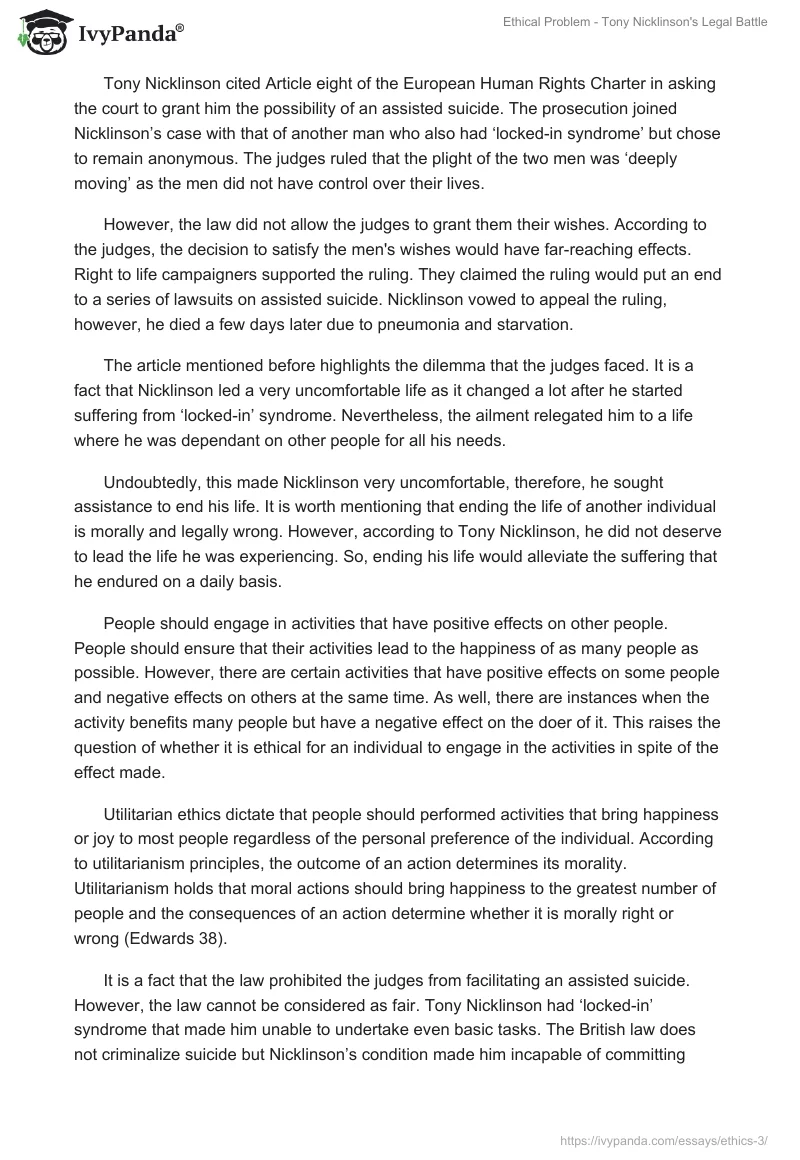 IvyPanda®

Ethical Problem - Tony Nicklinson's Legal Battle

Tony Nicklinson cited Article eight of the European Human Rights Charter in asking the court to grant him the possibility of an assisted suicide. The prosecution joined Nicklinson’s case with that of another man who also had ‘locked-in syndrome’ but chose to remain anonymous. The judges ruled that the plight of the two men was ‘deeply moving’ as the men did not have control over their lives.

However, the law did not allow the judges to grant them their wishes. According to the judges, the decision to satisfy the men's wishes would have far-reaching effects. Right to life campaigners supported the ruling. They claimed the ruling would put an end to a series of lawsuits on assisted suicide. Nicklinson vowed to appeal the ruling, however, he died a few days later due to pneumonia and starvation.

The article mentioned before highlights the dilemma that the judges faced. It is a fact that Nicklinson led a very uncomfortable life as it changed a lot after he started suffering from ‘locked-in’ syndrome. Nevertheless, the ailment relegated him to a life where he was dependant on other people for all his needs.

Undoubtedly, this made Nicklinson very uncomfortable, therefore, he sought assistance to end his life. It is worth mentioning that ending the life of another individual is morally and legally wrong. However, according to Tony Nicklinson, he did not deserve to lead the life he was experiencing. So, ending his life would alleviate the suffering that he endured on a daily basis.

People should engage in activities that have positive effects on other people. People should ensure that their activities lead to the happiness of as many people as possible. However, there are certain activities that have positive effects on some people and negative effects on others at the same time. As well, there are instances when the activity benefits many people but have a negative effect on the doer of it. This raises the question of whether it is ethical for an individual to engage in the activities in spite of the effect made.

Utilitarian ethics dictate that people should performed activities that bring happiness or joy to most people regardless of the personal preference of the individual. According to utilitarianism principles, the outcome of an action determines its morality. Utilitarianism holds that moral actions should bring happiness to the greatest number of people and the consequences of an action determine whether it is morally right or wrong (Edwards 38).

It is a fact that the law prohibited the judges from facilitating an assisted suicide. However, the law cannot be considered as fair. Tony Nicklinson had ‘locked-in’ syndrome that made him unable to undertake even basic tasks. The British law does not criminalize suicide but Nicklinson’s condition made him incapable of committing

https://ivypanda.com/essays/ethics-3/